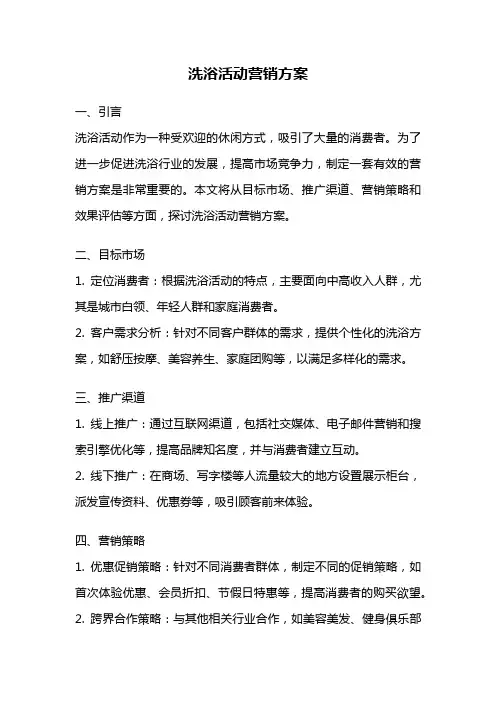 洗浴活动营销方案

一、引言

洗浴活动作为一种受欢迎的休闲方式，吸引了大量的消费者。为了进一步促进洗浴行业的发展，提高市场竞争力，制定一套有效的营销方案是非常重要的。本文将从目标市场、推广渠道、营销策略和效果评估等方面，探讨洗浴活动营销方案。

二、目标市场

1. 定位消费者：根据洗浴活动的特点，主要面向中高收入人群，尤其是城市白领、年轻人群和家庭消费者。

2. 客户需求分析：针对不同客户群体的需求，提供个性化的洗浴方案，如舒压按摩、美容养生、家庭团购等，以满足多样化的需求。

三、推广渠道

1. 线上推广：通过互联网渠道，包括社交媒体、电子邮件营销和搜索引擎优化等，提高品牌知名度，并与消费者建立互动。

2. 线下推广：在商场、写字楼等人流量较大的地方设置展示柜台，派发宣传资料、优惠券等，吸引顾客前来体验。

四、营销策略

1. 优惠促销策略：针对不同消费者群体，制定不同的促销策略，如首次体验优惠、会员折扣、节假日特惠等，提高消费者的购买欲望。

2. 跨界合作策略：与其他相关行业合作，如美容美发、健身俱乐部